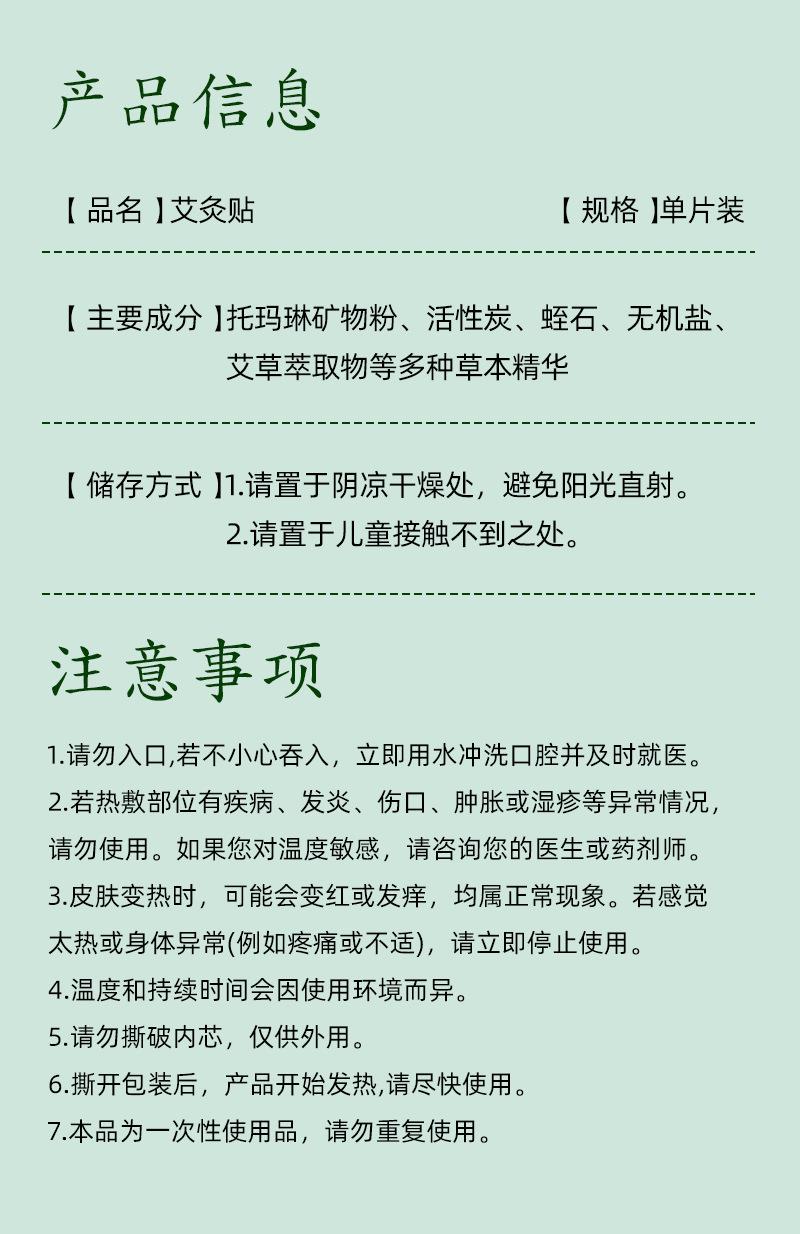 产品信息

【 品名 】艾灸贴

【 规格 】单片装

【 主要成分 】托玛琳矿物粉、活性炭、蛭石、无机盐、艾草萃取物等多种草本精华

【 储存方式 】1.请置于阴凉干燥处，避免阳光直射。
2.请置于儿童接触不到之处。

注意事项

1.请勿入口,若不小心吞入，立即用水冲洗口腔并及时就医。
2.若热敷部位有疾病、发炎、伤口、肿胀或湿疹等异常情况，请勿使用。如果您对温度敏感，请咨询您的医生或药剂师。
3.皮肤变热时，可能会变红或发痒，均属正常现象。若感觉太热或身体异常(例如疼痛或不适)，请立即停止使用。
4.温度和持续时间会因使用环境而异。
5.请勿撕破内芯，仅供外用。
6.撕开包装后，产品开始发热,请尽快使用。
7.本品为一次性使用品，请勿重复使用。